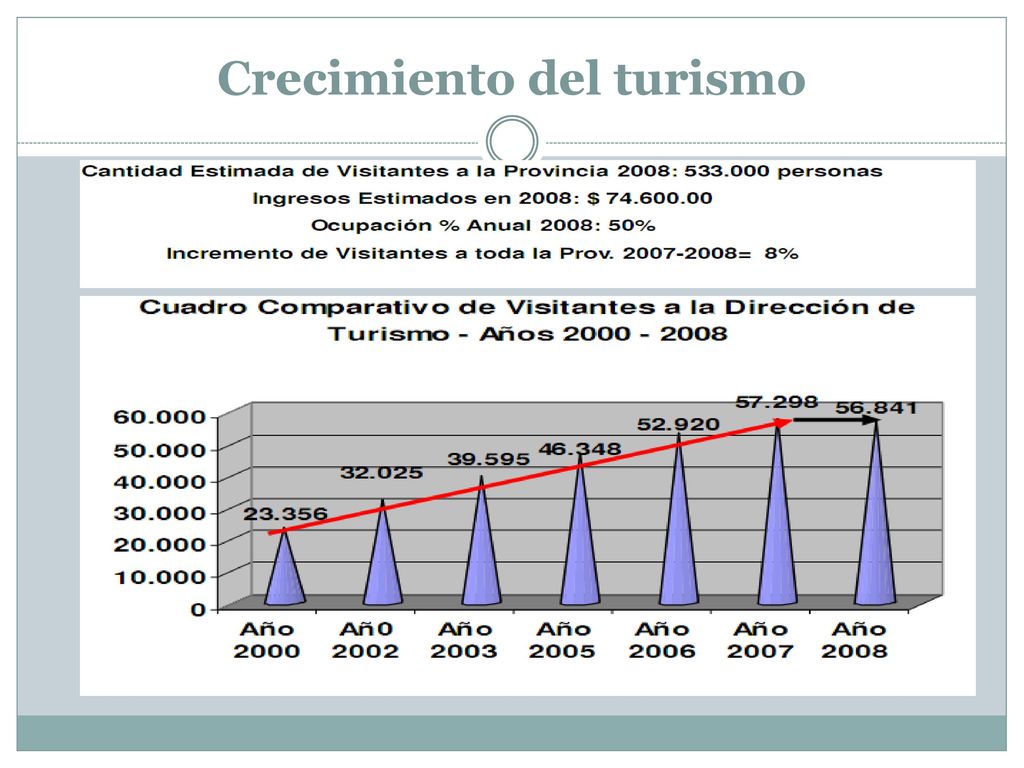 Crecimiento del turismo

Cantidad Estimada de Visitantes a la Provincia 2008: 533.000 personas
Ingresos Estimados en 2008: $ 74.600.00
Ocupación % Anual 2008: 50%
Incremento de Visitantes a toda la Prov. 2007-2008= 8%

Cuadro Comparativo de Visitantes a la Dirección de Turismo - Años 2000 - 2008

60.000
50.000
40.000
30.000
20.000
10.000
0

23.356
32.025
39.595
46.348
52.920
57.298
56.841

Año 2000
Añ0 2002
Año 2003
Año 2005
Año 2006
Año 2007
Año 2008